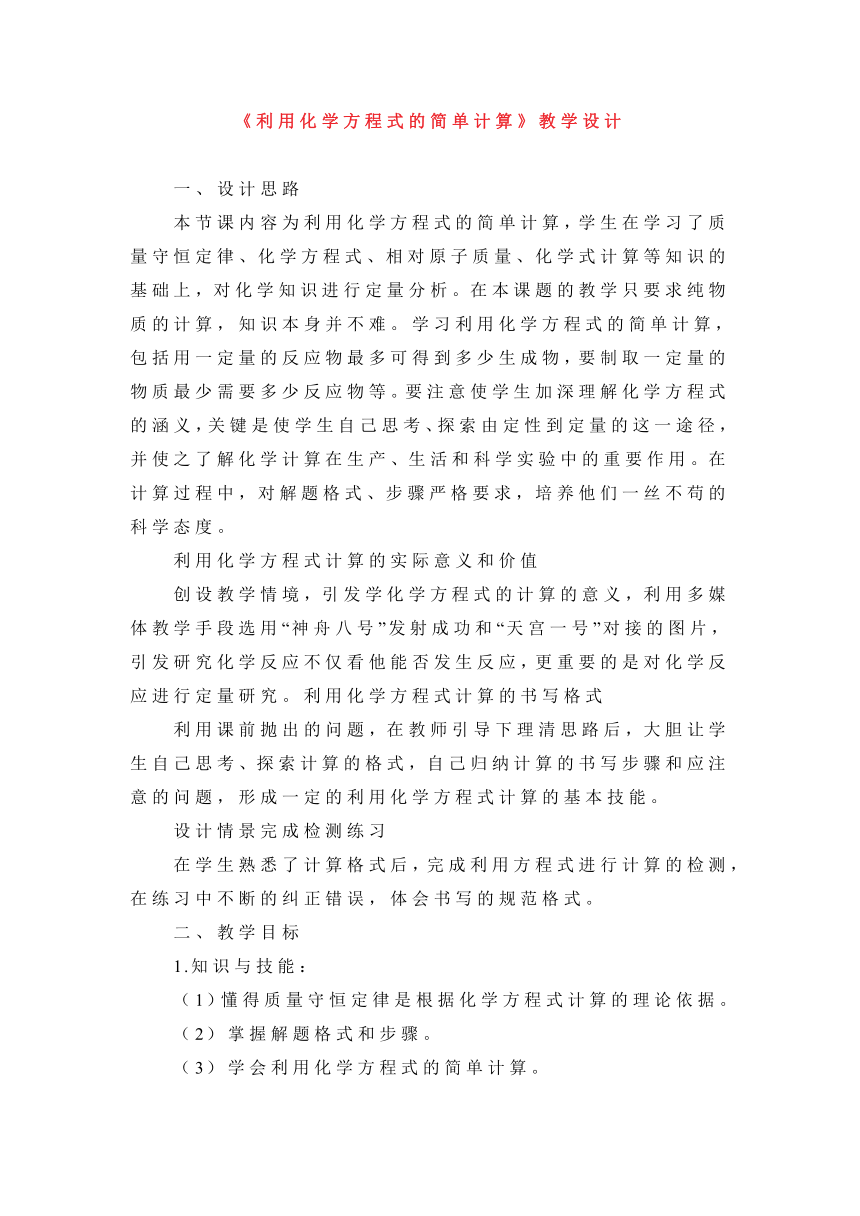 《利用化学方程式的简单计算》教学设计

一、设计思路

本节课内容为利用化学方程式的简单计算，学生在学习了质量守恒定律、化学方程式、相对原子质量、化学式计算等知识的基础上，对化学知识进行定量分析。在本课题的教学只要求纯物质的计算，知识本身并不难。学习利用化学方程式的简单计算，包括用一定量的反应物最多可得到多少生成物，要制取一定量的物质最少需要多少反应物等。要注意使学生加深理解化学方程式的涵义，关键是使学生自己思考、探索由定性到定量的这一途径，并使之了解化学计算在生产、生活和科学实验中的重要作用。在计算过程中，对解题格式、步骤严格要求，培养他们一丝不苟的科学态度。

利用化学方程式计算的实际意义和价值

创设教学情境，引发学化学方程式的计算的意义，利用多媒体教学手段选用“神舟八号”发射成功和“天宫一号”对接的图片，引发研究化学反应不仅看他能否发生反应，更重要的是对化学反应进行定量研究。利用化学方程式计算的书写格式

利用课前抛出的问题，在教师引导下理清思路后，大胆让学生自己思考、探索计算的格式，自己归纳计算的书写步骤和应注意的问题，形成一定的利用化学方程式计算的基本技能。

设计情景完成检测练习

在学生熟悉了计算格式后，完成利用方程式进行计算的检测，在练习中不断的纠正错误，体会书写的规范格式。

二、教学目标

1.知识与技能：

（1）懂得质量守恒定律是根据化学方程式计算的理论依据。

（2）掌握解题格式和步骤。

（3）学会利用化学方程式的简单计算。